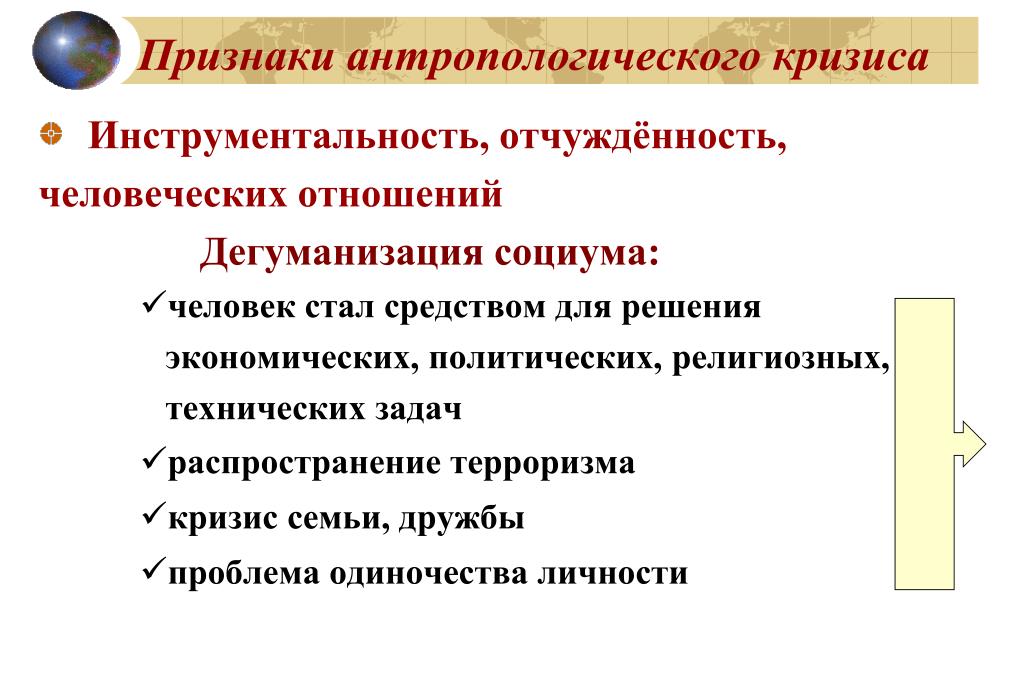 Признаки антропологического кризиса

Инструментальность, отчуждённость, человеческих отношений

Дегуманизация социума:

✓человек стал средством для решения экономических, политических, религиозных, технических задач

✓распространение терроризма

✓кризис семьи, дружбы

✓проблема одиночества личности